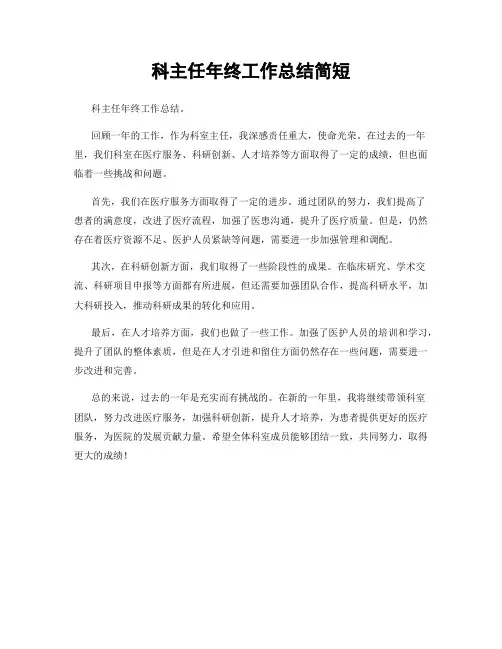 科主任年终工作总结简短

科主任年终工作总结。

回顾一年的工作，作为科室主任，我深感责任重大，使命光荣。在过去的一年里，我们科室在医疗服务、科研创新、人才培养等方面取得了一定的成绩，但也面临着一些挑战和问题。

首先，我们在医疗服务方面取得了一定的进步。通过团队的努力，我们提高了患者的满意度，改进了医疗流程，加强了医患沟通，提升了医疗质量。但是，仍然存在着医疗资源不足、医护人员紧缺等问题，需要进一步加强管理和调配。

其次，在科研创新方面，我们取得了一些阶段性的成果。在临床研究、学术交流、科研项目申报等方面都有所进展，但还需要加强团队合作，提高科研水平，加大科研投入，推动科研成果的转化和应用。

最后，在人才培养方面，我们也做了一些工作。加强了医护人员的培训和学习，提升了团队的整体素质，但是在人才引进和留住方面仍然存在一些问题，需要进一步改进和完善。

总的来说，过去的一年是充实而有挑战的。在新的一年里，我将继续带领科室团队，努力改进医疗服务，加强科研创新，提升人才培养，为患者提供更好的医疗服务，为医院的发展贡献力量。希望全体科室成员能够团结一致，共同努力，取得更大的成绩！